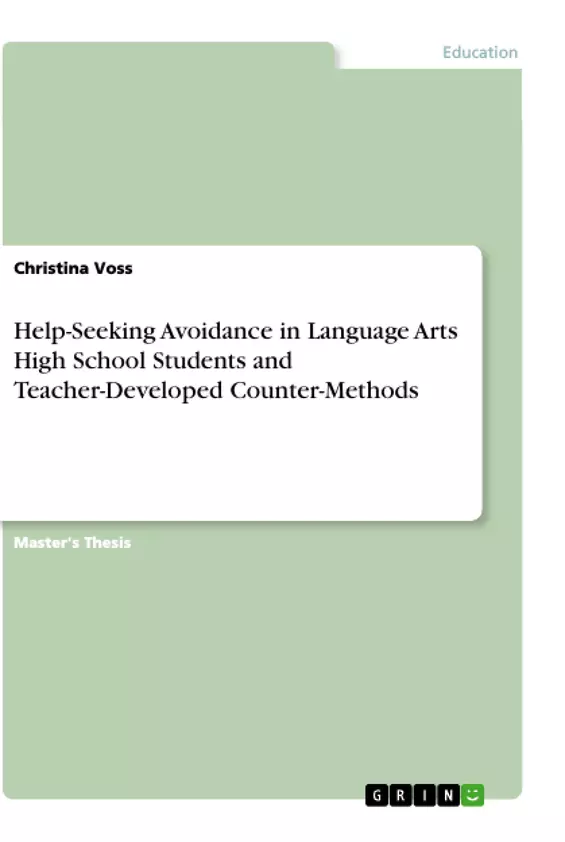 Education

Christina Voss

Help-Seeking Avoidance in Language Arts High School Students and Teacher-Developed Counter-Methods

Master's Thesis

GRIN